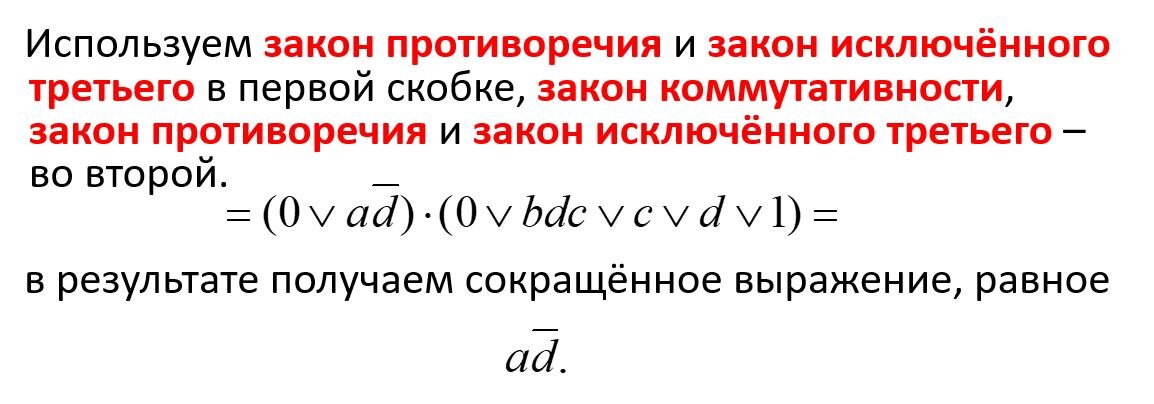 Используем закон противоречия и закон исключённого третьего в первой скобке, закон коммутативности, закон противоречия и закон исключённого третьего – во второй.

$= (0 \vee a\overline{d}) \cdot (0 \vee bdc \vee c \vee d \vee 1) =$

в результате получаем сокращённое выражение, равное

$a\overline{d}.$